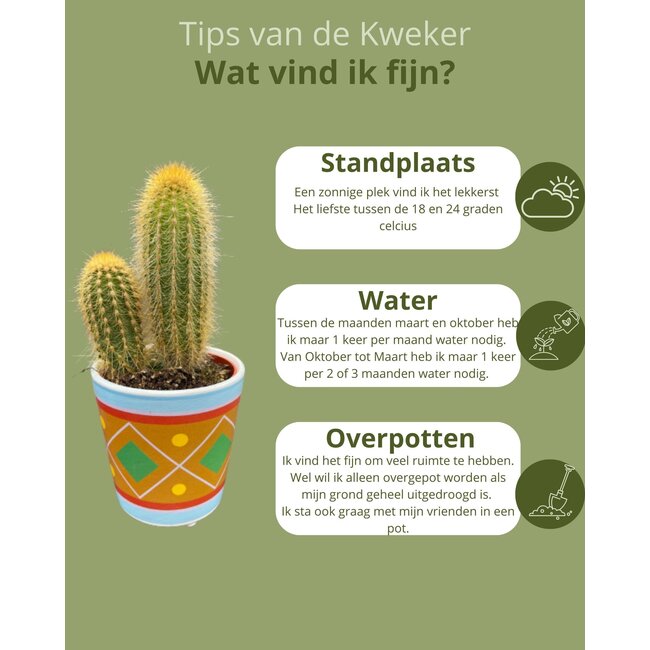 Tips van de Kweker
Wat vind ik fijn?

Standplaats
Een zonnige plek vind ik het lekkerst
Het liefste tussen de 18 en 24 graden celcius

Water
Tussen de maanden maart en oktober heb ik maar 1 keer per maand water nodig.
Van Oktober tot Maart heb ik maar 1 keer per 2 of 3 maanden water nodig.

Overpotten
Ik vind het fijn om veel ruimte te hebben.
Wel wil ik alleen overgepot worden als mijn grond geheel uitgedroogd is.
Ik sta ook graag met mijn vrienden in een pot.